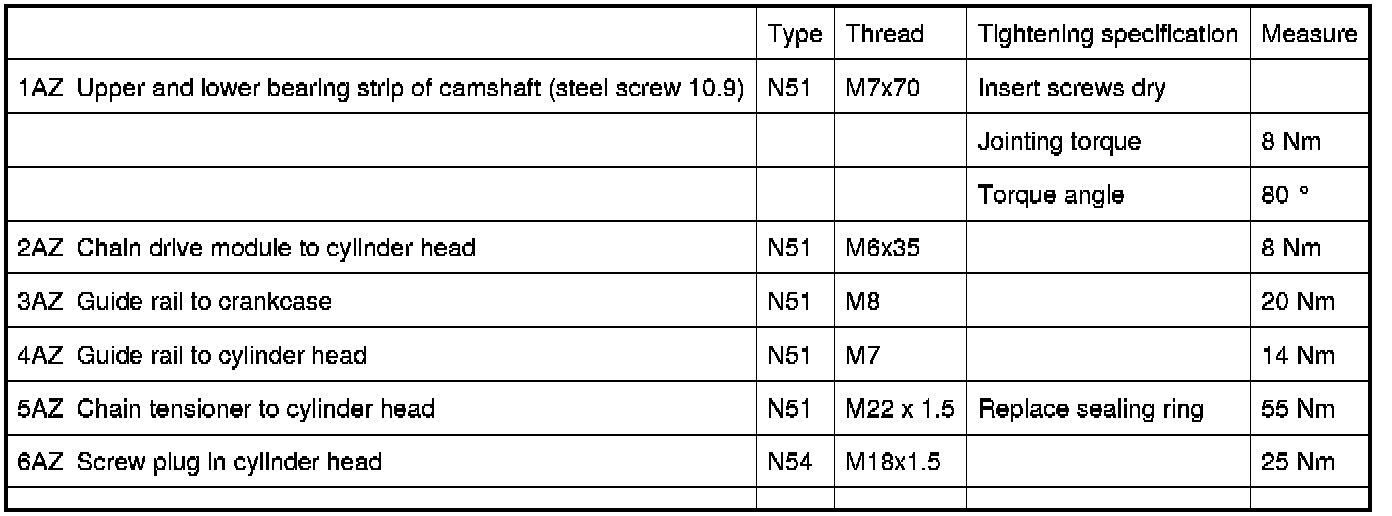 |  | Type | Thread | Tightening specification | Measure |
|---|---|---|---|---|
| 1AZ Upper and lower bearing strip of camshaft (steel screw 10.9) | N51 | M7x70 | Insert screws dry |  |
|  |  |  | Jointing torque | 8 Nm |
|  |  |  | Torque angle | 80 ° |
| 2AZ Chain drive module to cylinder head | N51 | M6x35 |  | 8 Nm |
| 3AZ Guide rail to crankcase | N51 | M8 |  | 20 Nm |
| 4AZ Guide rail to cylinder head | N51 | M7 |  | 14 Nm |
| 5AZ Chain tensioner to cylinder head | N51 | M22 x 1.5 | Replace sealing ring | 55 Nm |
| 6AZ Screw plug in cylinder head | N54 | M18x1.5 |  | 25 Nm |
|  |  |  |  |  |